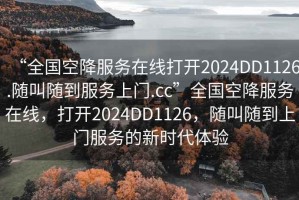 “全国空降服务在线打开2024DD1126.随叫随到服务上门.cc”全国空降服务在线，打开2024DD1126，随叫随到上门服务的新时代体验